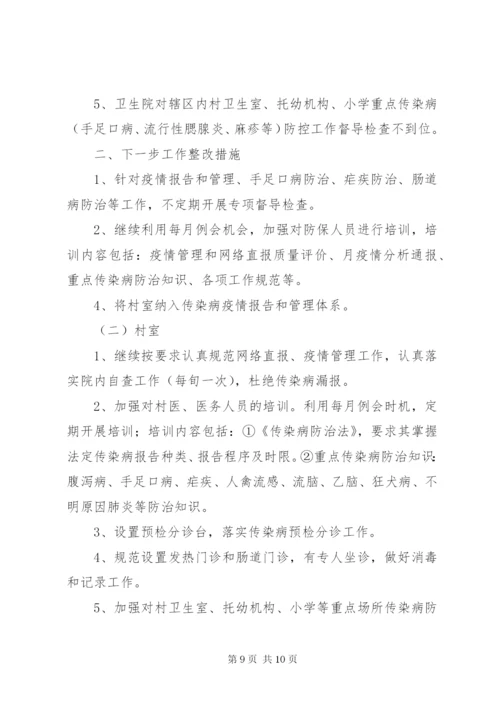 5、卫生院对辖区内村卫生室、托幼机构、小学重点传染病（手足口病、流行性腮腺炎、麻疹等）防控工作督导检查不到位。

二、下一步工作整改措施

1、针对疫情报告和管理、手足口病防治、疟疾防治、肠道病防治等工作，不定期开展专项督导检查。

2、继续利用每月例会机会，加强对防保人员进行培训，培训内容包括：疫情管理和网络直报质量评价、月疫情分析通报、重点传染病防治知识、各项工作规范等。

4、将村室纳入传染病疫情报告和管理体系。

（二）村室

1、继续按要求认真规范网络直报、疫情管理工作，认真落实院内自查工作（每旬一次），杜绝传染病漏报。

2、加强对村医、医务人员的培训。利用每月例会时机，定期开展培训；培训内容包括：①《传染病防治法》，要求其掌握法定传染病报告种类、报告程序及时限。②重点传染病防治知识：腹泻病、手足口病、疟疾、人禽流感、流脑、乙脑、狂犬病、不明原因肺炎等防治知识。

3、设置预检分诊台，落实传染病预检分诊工作。

4、规范设置发热门诊和肠道门诊，有专人坐诊，做好消毒和记录工作。

5、加强对村卫生室、托幼机构、小学等重点场所传染病防

第 9 页 共 10 页